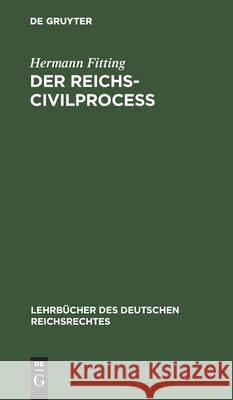 DE GRUYTER

Hermann Fitting

DER REICHS-CIVILPROCESS

LEHRBÜCHER DES DEUTSCHEN REICHSRECHTES

DE G

Kraina Książek